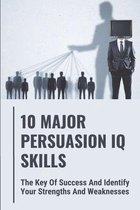 10 MAJOR PERSUASION IQ SKILLS

The Key Of Success And Identify Your Strengths And Weaknesses